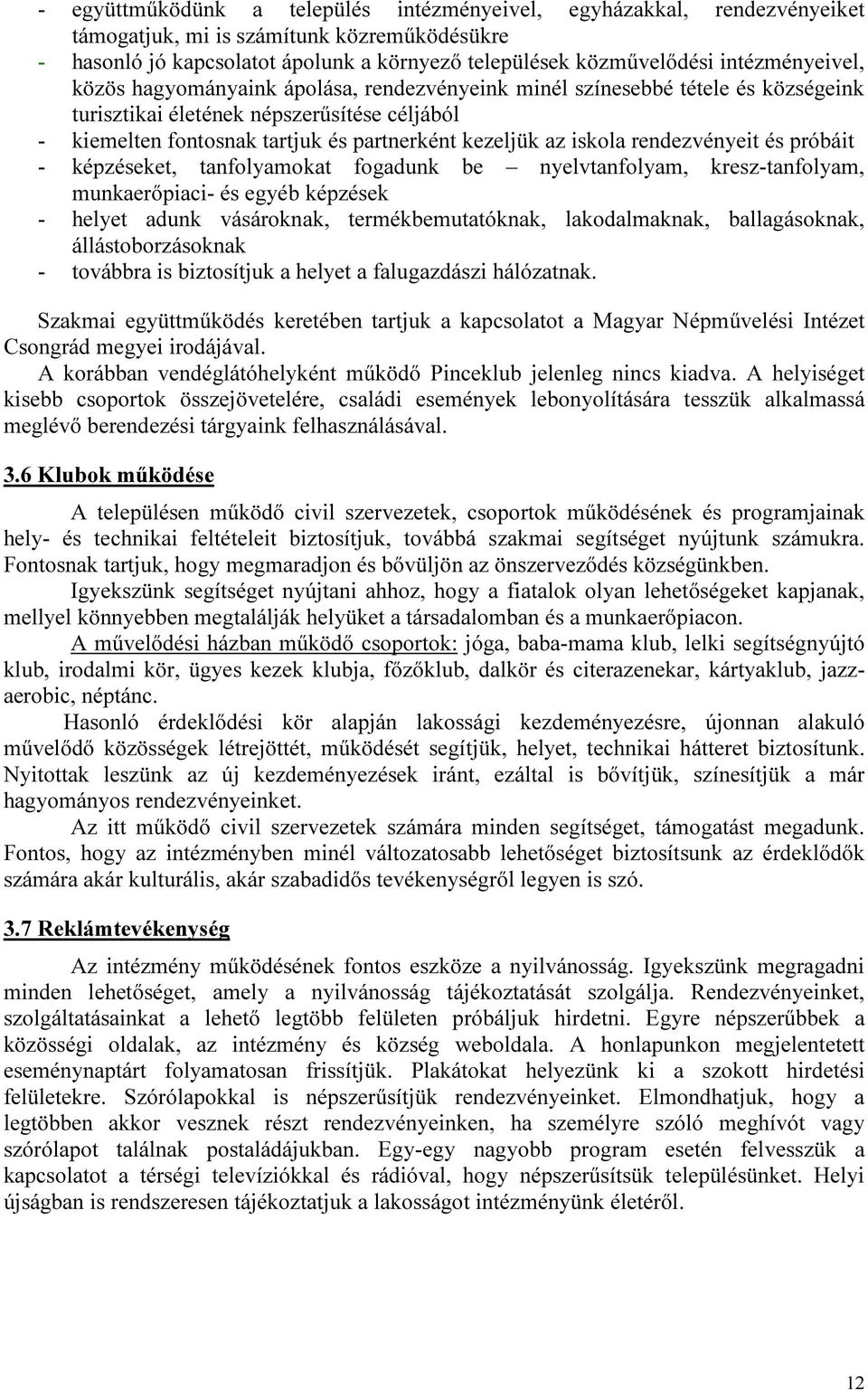 - együttműködünk a település intézményeivel, egyházakkal, rendezvényeiket támogatjuk, mi is számítunk közreműködésükre
- hasonló jó kapcsolatot ápolunk a környező települések közművelődési intézményeivel, közös hagyományaink ápolása, rendezvényeink minél színesebbé tétele és községeink turisztikai életének népszerűsítése céljából
- kiemelten fontosnak tartjuk és partnerként kezeljük az iskola rendezvényeit és próbáit
- képzéseket, tanfolyamokat fogadunk be – nyelvtanfolyam, kresz-tanfolyam, munkaerőpiaci- és egyéb képzések
- helyet adunk vásároknak, termékbemutatóknak, lakodalmaknak, ballagásoknak, állástoborzásoknak
- továbbra is biztosítjuk a helyet a falugazdászi hálózatnak.

Szakmai együttműködés keretében tartjuk a kapcsolatot a Magyar Népművelési Intézet Csongrád megyei irodájával.
A korábban vendéglátóhelyként működő Pinceklub jelenleg nincs kiadva. A helyiséget kisebb csoportok összejövetelére, családi események lebonyolítására tesszük alkalmassá meglévő berendezési tárgyaink felhasználásával.

3.6 Klubok működése

A településen működő civil szervezetek, csoportok működésének és programjainak hely- és technikai feltételeit biztosítjuk, továbbá szakmai segítséget nyújtunk számukra. Fontosnak tartjuk, hogy megmaradjon és bővüljön az önszerveződés községünkben.
Igyekszünk segítséget nyújtani ahhoz, hogy a fiatalok olyan lehetőségeket kapjanak, mellyel könnyebben megtalálják helyüket a társadalomban és a munkaerőpiacon.
A művelődési házban működő csoportok: jóga, baba-mama klub, lelki segítségnyújtó klub, irodalmi kör, ügyes kezek klubja, főzőklub, dalkör és citerazenekar, kártyaklub, jazz-aerobic, néptánc.
Hasonló érdeklődési kör alapján lakossági kezdeményezésre, újonnan alakuló művelődő közösségek létrejöttét, működését segítjük, helyet, technikai hátteret biztosítunk. Nyitottak leszünk az új kezdeményezések iránt, ezáltal is bővítjük, színesítjük a már hagyományos rendezvényeinket.
Az itt működő civil szervezetek számára minden segítséget, támogatást megadunk. Fontos, hogy az intézményben minél változatosabb lehetőséget biztosítsunk az érdeklődők számára akár kulturális, akár szabadidős tevékenységről legyen is szó.

3.7 Reklámtevékenység

Az intézmény működésének fontos eszköze a nyilvánosság. Igyekszünk megragadni minden lehetőséget, amely a nyilvánosság tájékoztatását szolgálja. Rendezvényeinket, szolgáltatásainkat a lehető legtöbb felületen próbáljuk hirdetni. Egyre népszerűbbek a közösségi oldalak, az intézmény és község weboldala. A honlapunkon megjelentetett eseménynaptárt folyamatosan frissítjük. Plakátokat helyezünk ki a szokott hirdetési felületekre. Szórólapokkal is népszerűsítjük rendezvényeinket. Elmondhatjuk, hogy a legtöbben akkor vesznek részt rendezvényeinken, ha személyre szóló meghívót vagy szórólapot találnak postaládájukban. Egy-egy nagyobb program esetén felvesszük a kapcsolatot a térségi televíziókkal és rádióval, hogy népszerűsítsük településünket. Helyi újságban is rendszeresen tájékoztatjuk a lakosságot intézményünk életéről.

12